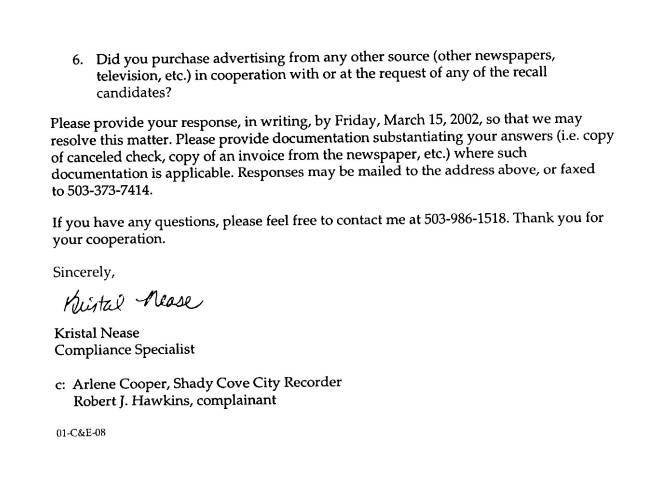 6. Did you purchase advertising from any other source (other newspapers, television, etc.) in cooperation with or at the request of any of the recall candidates?

Please provide your response, in writing, by Friday, March 15, 2002, so that we may resolve this matter. Please provide documentation substantiating your answers (i.e. copy of canceled check, copy of an invoice from the newspaper, etc.) where such documentation is applicable. Responses may be mailed to the address above, or faxed to 503-373-7414.

If you have any questions, please feel free to contact me at 503-986-1518. Thank you for your cooperation.

Sincerely,

Kristal Nease

Kristal Nease
Compliance Specialist

c: Arlene Cooper, Shady Cove City Recorder
Robert J. Hawkins, complainant

01-C&E-08